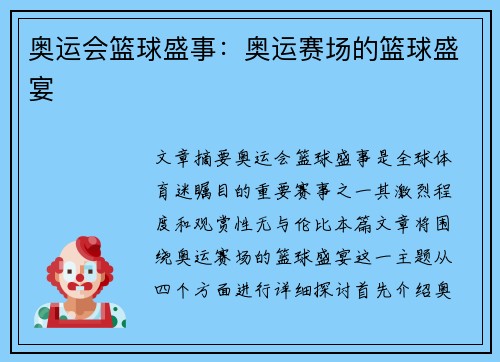 奥运会篮球盛事：奥运赛场的篮球盛宴

文章摘要奥运会篮球盛事是全球体育迷瞩目的重要赛事之一其激烈程度和观赏性无与伦比本篇文章将围绕奥运赛场的篮球盛宴这一主题从四个方面进行详细探讨首先介绍奥